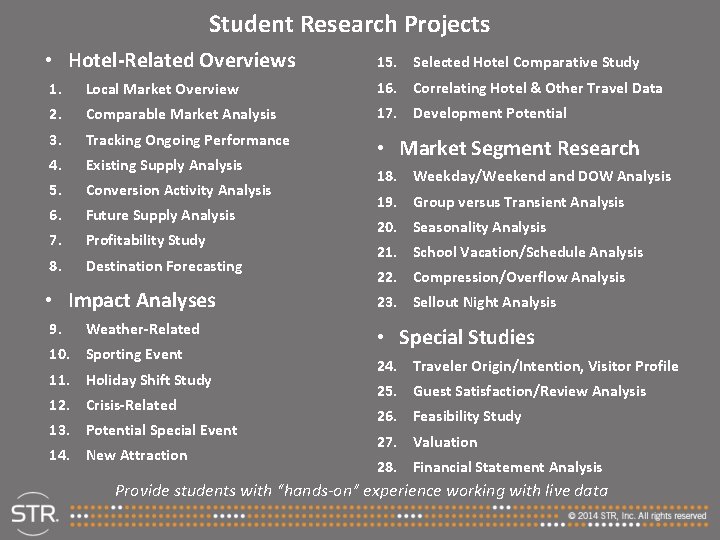 Student Research Projects

• Hotel-Related Overviews
1. Local Market Overview
2. Comparable Market Analysis
3. Tracking Ongoing Performance
4. Existing Supply Analysis
5. Conversion Activity Analysis
6. Future Supply Analysis
7. Profitability Study
8. Destination Forecasting

• Impact Analyses
9. Weather-Related
10. Sporting Event
11. Holiday Shift Study
12. Crisis-Related
13. Potential Special Event
14. New Attraction

15. Selected Hotel Comparative Study
16. Correlating Hotel & Other Travel Data
17. Development Potential

• Market Segment Research
18. Weekday/Weekend and DOW Analysis
19. Group versus Transient Analysis
20. Seasonality Analysis
21. School Vacation/Schedule Analysis
22. Compression/Overflow Analysis
23. Sellout Night Analysis

• Special Studies
24. Traveler Origin/Intention, Visitor Profile
25. Guest Satisfaction/Review Analysis
26. Feasibility Study
27. Valuation
28. Financial Statement Analysis

Provide students with "hands-on" experience working with live data

STR

© 2014 STR, Inc. All rights reserved